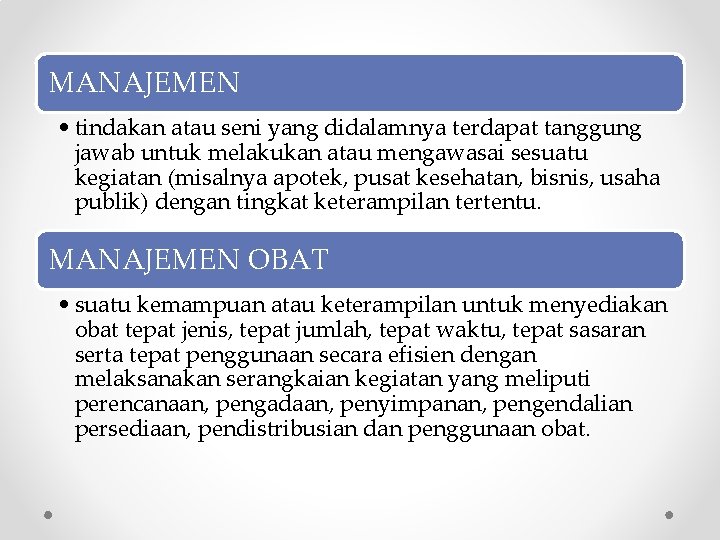 MANAJEMEN

• tindakan atau seni yang didalamnya terdapat tanggung jawab untuk melakukan atau mengawasai sesuatu kegiatan (misalnya apotek, pusat kesehatan, bisnis, usaha publik) dengan tingkat keterampilan tertentu.

MANAJEMEN OBAT

• suatu kemampuan atau keterampilan untuk menyediakan obat tepat jenis, tepat jumlah, tepat waktu, tepat sasaran serta tepat penggunaan secara efisien dengan melaksanakan serangkaian kegiatan yang meliputi perencanaan, pengadaan, penyimpanan, pengendalian persediaan, pendistribusian dan penggunaan obat.